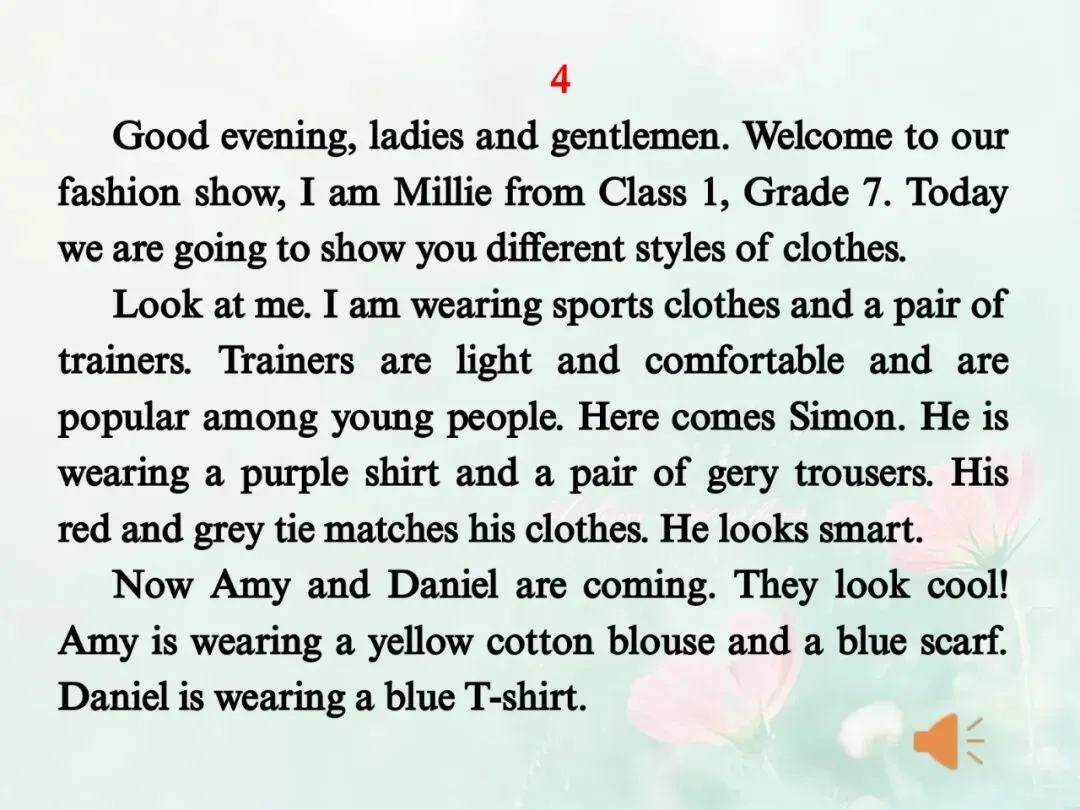 4

Good evening, ladies and gentlemen. Welcome to our fashion show, I am Millie from Class 1, Grade 7. Today we are going to show you different styles of clothes.

Look at me. I am wearing sports clothes and a pair of trainers. Trainers are light and comfortable and are popular among young people. Here comes Simon. He is wearing a purple shirt and a pair of gery trousers. His red and grey tie matches his clothes. He looks smart.

Now Amy and Daniel are coming. They look cool! Amy is wearing a yellow cotton blouse and a blue scarf. Daniel is wearing a blue T-shirt.